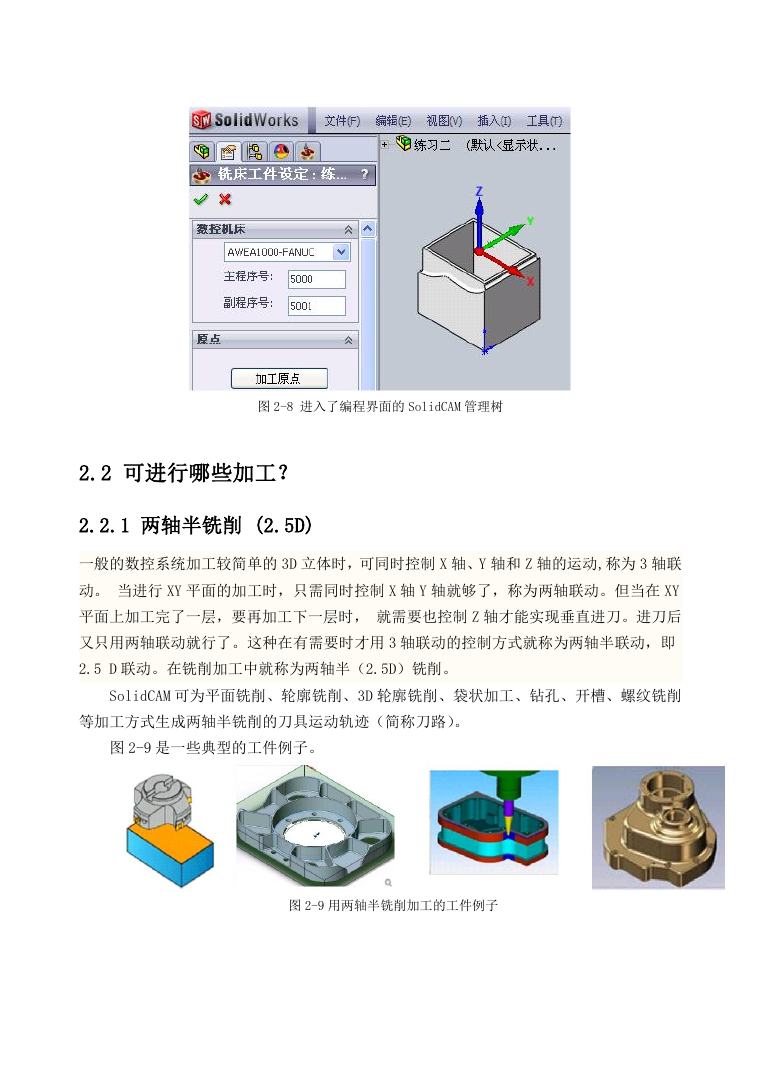 SolidWorks 文件(F) 编辑(E) 视图(V) 插入(I) 工具(T)

练习二 (默认<显示状...

铣床工件设定：练... ?

数控机床

AWEA1000-FANUC

主程序号: 5000

副程序号: 5001

原点

加工原点

Z

Y

X

图 2-8 进入了编程界面的 SolidCAM 管理树

2.2 可进行哪些加工？

2.2.1 两轴半铣削 (2.5D)

一般的数控系统加工较简单的 3D 立体时，可同时控制 X 轴、Y 轴和 Z 轴的运动,称为 3 轴联动。 当进行 XY 平面的加工时，只需同时控制 X 轴 Y 轴就够了，称为两轴联动。但当在 XY 平面上加工完了一层，要再加工下一层时， 就需要也控制 Z 轴才能实现垂直进刀。进刀后又只用两轴联动就行了。这种在有需要时才用 3 轴联动的控制方式就称为两轴半联动，即 2.5 D 联动。在铣削加工中就称为两轴半（2.5D）铣削。

SolidCAM 可为平面铣削、轮廓铣削、3D 轮廓铣削、袋状加工、钻孔、开槽、螺纹铣削等加工方式生成两轴半铣削的刀具运动轨迹（简称刀路）。

图 2-9 是一些典型的工件例子。

图 2-9 用两轴半铣削加工的工件例子